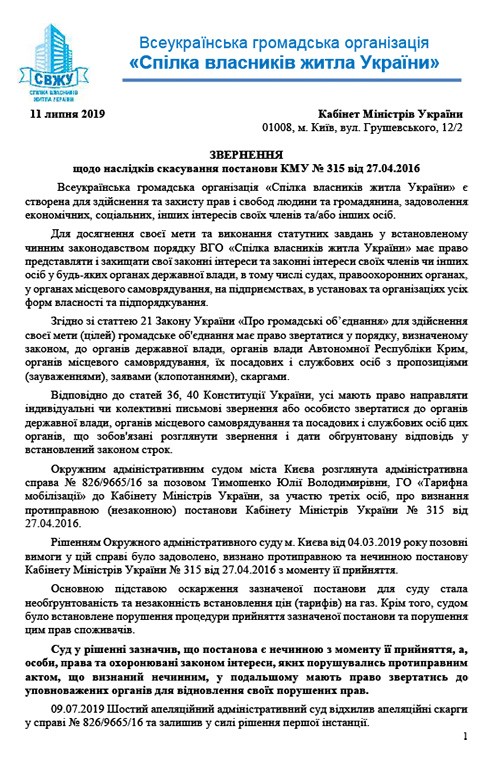 СВЖУ
СПІЛКА ВЛАСНИКІВ ЖИТЛА УКРАЇНИ

Всеукраїнська громадська організація
«Спілка власників житла України»

11 липня 2019

Кабінет Міністрів України
01008, м. Київ, вул. Грушевського, 12/2

ЗВЕРНЕННЯ
щодо наслідків скасування постанови КМУ № 315 від 27.04.2016

Всеукраїнська громадська організація «Спілка власників житла України» є створена для здійснення та захисту прав і свобод людини та громадянина, задоволення економічних, соціальних, інших інтересів своїх членів та/або інших осіб.

Для досягнення своєї мети та виконання статутних завдань у встановленому чинним законодавством порядку ВГО «Спілка власників житла України» має право представляти і захищати свої законні інтереси та законні інтереси своїх членів чи інших осіб у будь-яких органах державної влади, в тому числі судах, правоохоронних органах, у органах місцевого самоврядування, на підприємствах, в установах та організаціях усіх форм власності та підпорядкування.

Згідно зі статтею 21 Закону України «Про громадські об'єднання» для здійснення своєї мети (цілей) громадське об'єднання має право звертатися у порядку, визначеному законом, до органів державної влади, органів влади Автономної Республіки Крим, органів місцевого самоврядування, їх посадових і службових осіб з пропозиціями (зауваженнями), заявами (клопотаннями), скаргами.

Відповідно до статей 36, 40 Конституції України, усі мають право направляти індивідуальні чи колективні письмові звернення або особисто звертатися до органів державної влади, органів місцевого самоврядування та посадових і службових осіб цих органів, що зобов'язані розглянути звернення і дати обґрунтовану відповідь у встановлений законом строк.

Окружним адміністративним судом міста Києва розглянута адміністративна справа № 826/9665/16 за позовом Тимошенко Юлії Володимирівни, ГО «Тарифна мобілізація» до Кабінету Міністрів України, за участю третіх осіб, про визнання протиправною (незаконною) постанови Кабінету Міністрів України № 315 від 27.04.2016.

Рішенням Окружного адміністративного суду м. Києва від 04.03.2019 року позовні вимоги у цій справі було задоволено, визнано протиправною та нечинною постанову Кабінету Міністрів України № 315 від 27.04.2016 з моменту її прийняття.

Основною підставою оскарження зазначеної постанови для суду стала необґрунтованість та незаконність встановлення цін (тарифів) на газ. Крім того, судом було встановлене порушення процедури прийняття зазначеної постанови та порушення цим прав споживачів.

Суд у рішенні зазначив, що постанова є нечинною з моменту її прийняття, а, особи, права та охоронювані законом інтереси, яких порушувались протиправним актом, що визнаний нечинним, у подальшому мають право звертатись до уповноважених органів для відновлення своїх порушених прав.

09.07.2019 Шостий апеляційний адміністративний суд відхилив апеляційні скарги у справі № 826/9665/16 та залишив у силі рішення першої інстанції.

1